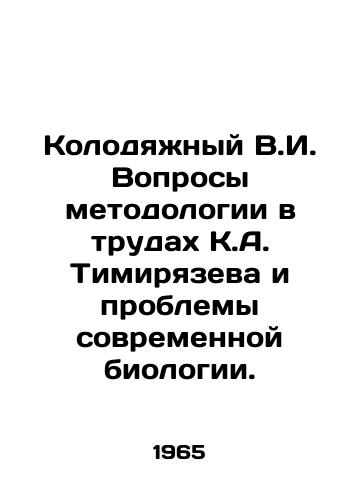 Колодяжный В.И. Вопросы методологии в трудах К.А. Тимирязева и проблемы современной биологии.

1965